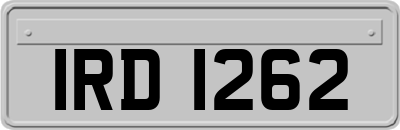 IRD 1262